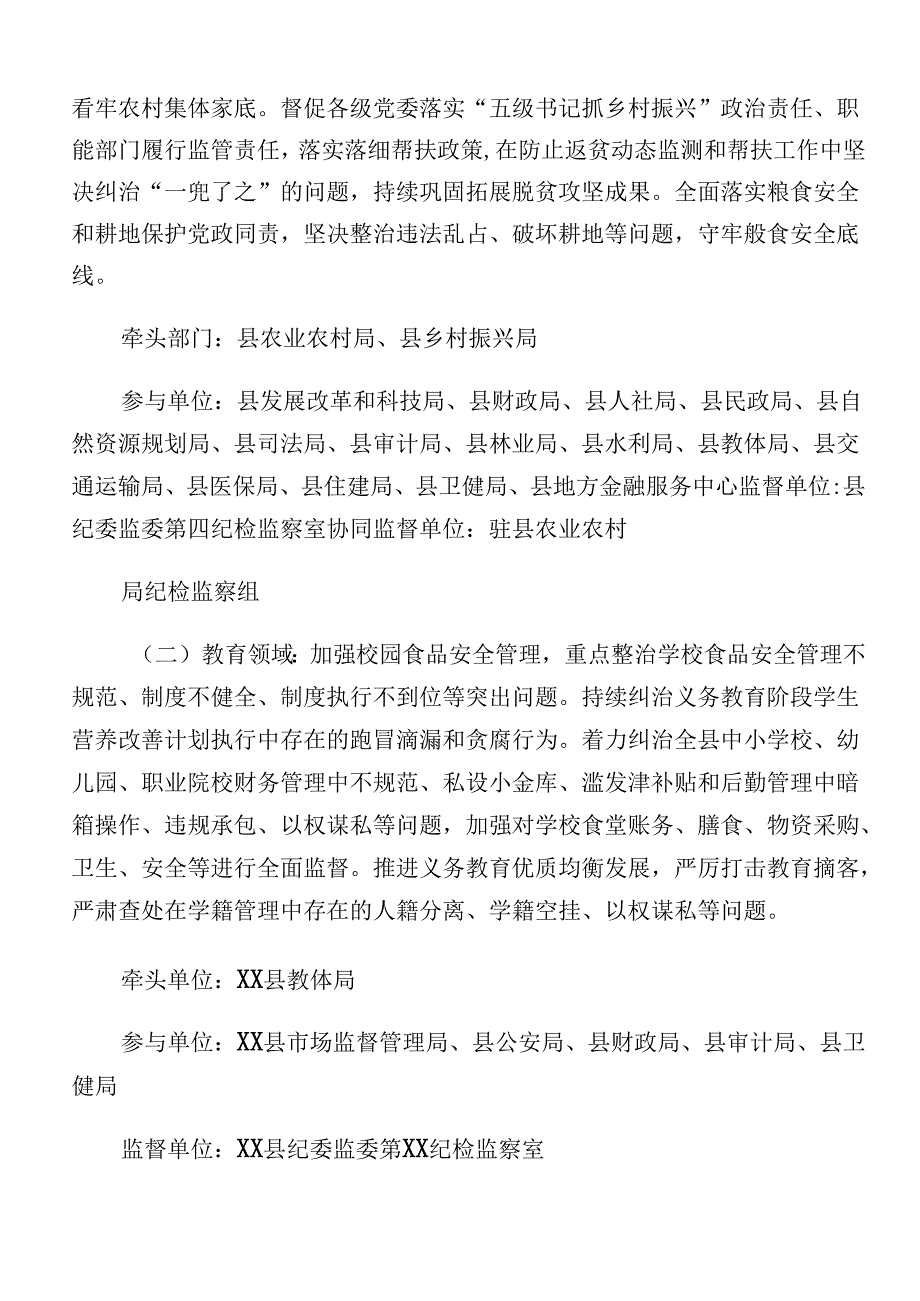 看牢农村集体家底。督促各级党委落实“五级书记抓乡村振兴”政治责任、职能部门履行监管责任，落实落细帮扶政策,在防止返贫动态监测和帮扶工作中坚决纠治“一兜了之”的问题，持续巩固拓展脱贫攻坚成果。全面落实粮食安全和耕地保护党政同责，坚决整治违法乱占、破坏耕地等问题，守牢般食安全底线。

牵头部门：县农业农村局、县乡村振兴局

参与单位：县发展改革和科技局、县财政局、县人社局、县民政局、县自然资源规划局、县司法局、县审计局、县林业局、县水利局、县教体局、县交通运输局、县医保局、县住建局、县卫健局、县地方金融服务中心监督单位:县纪委监委第四纪检监察室协同监督单位：驻县农业农村

局纪检监察组

（二）教育领域:加强校园食品安全管理，重点整治学校食品安全管理不规范、制度不健全、制度执行不到位等突出问题。持续纠治义务教育阶段学生营养改善计划执行中存在的跑冒滴漏和贪腐行为。着力纠治全县中小学校、幼儿园、职业院校财务管理中不规范、私设小金库、滥发津补贴和后勤管理中暗箱操作、违规承包、以权谋私等问题，加强对学校食堂账务、膳食、物资采购、卫生、安全等进行全面监督。推进义务教育优质均衡发展，严厉打击教育摘客，严肃查处在学籍管理中存在的人籍分离、学籍空挂、以权谋私等问题。

牵头单位：XX县教体局

参与单位：XX县市场监督管理局、县公安局、县财政局、县审计局、县卫健局

监督单位：XX县纪委监委第XX纪检监察室